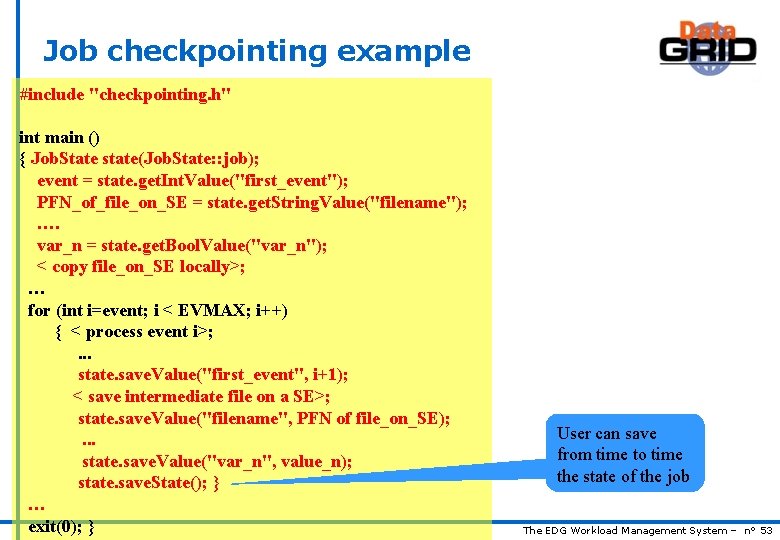 Job checkpointing example

Data GRID

#include "checkpointing.h"

int main ()
{ JobState state(JobState::job);
event = state.getIntValue("first_event");
PFN_of_file_on_SE = state.getStringValue("filename");
….
var_n = state.getBoolValue("var_n");
< copy file_on_SE locally>;
…
for (int i=event; i < EVMAX; i++)
{ < process event i>;
...
state.saveValue("first_event", i+1);
< save intermediate file on a SE>;
state.saveValue("filename", PFN of file_on_SE);
...
state.saveValue("var_n", value_n);
state.saveState(); }
…
exit(0); }

User can save from time to time the state of the job

The EDG Workload Management System – n° 53